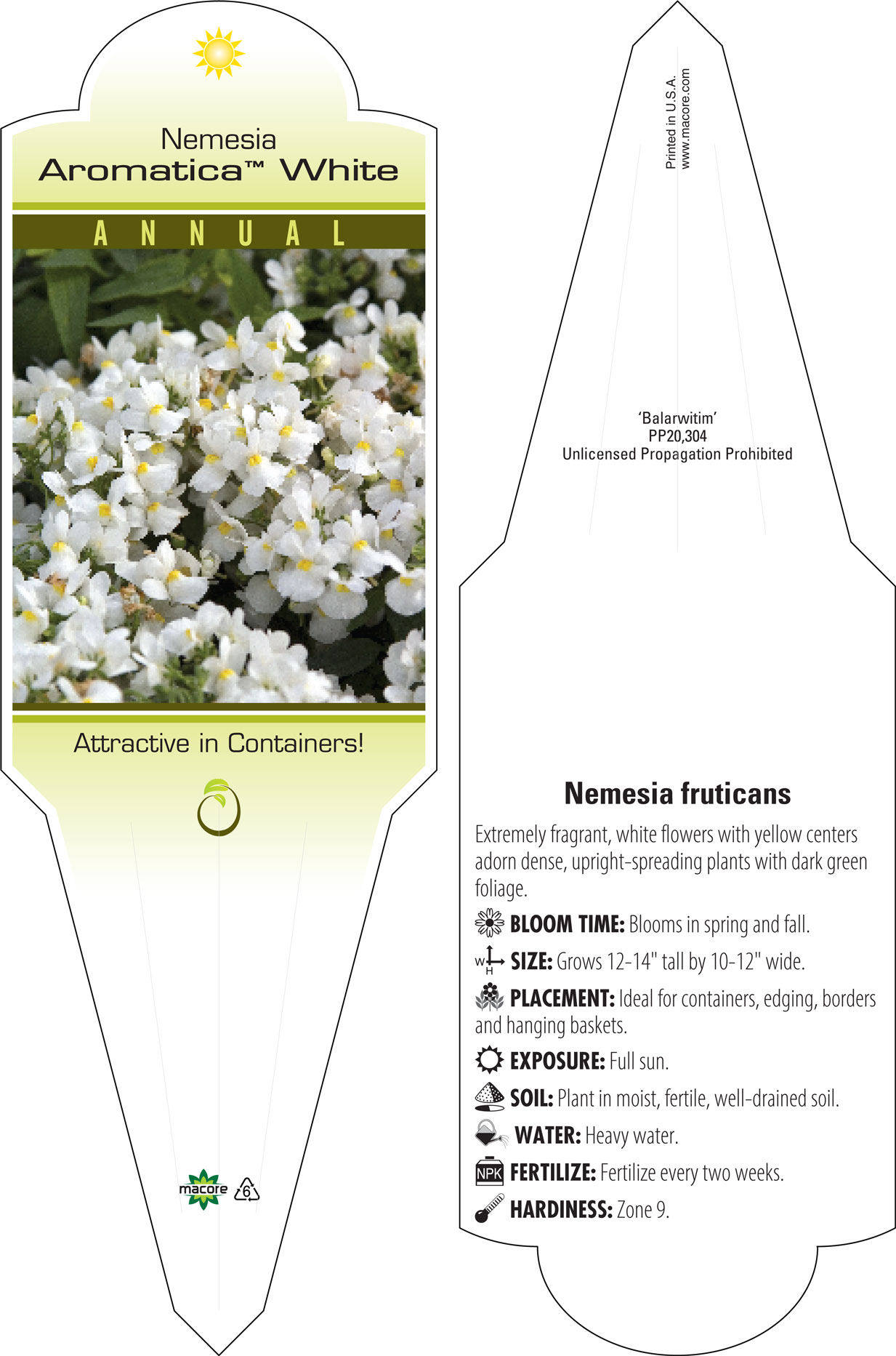 Nemesia
Aromatica™ White

ANNUAL

Attractive in Containers!

macore 6

Printed in U.S.A.
www.macore.com

'Balarwitim'
PP20,304
Unlicensed Propagation Prohibited

Nemesia fruticans

Extremely fragrant, white flowers with yellow centers adorn dense, upright-spreading plants with dark green foliage.

BLOOM TIME: Blooms in spring and fall.

W H SIZE: Grows 12-14" tall by 10-12" wide.

PLACEMENT: Ideal for containers, edging, borders and hanging baskets.

EXPOSURE: Full sun.

SOIL: Plant in moist, fertile, well-drained soil.

WATER: Heavy water.

NPK FERTILIZE: Fertilize every two weeks.

HARDINESS: Zone 9.